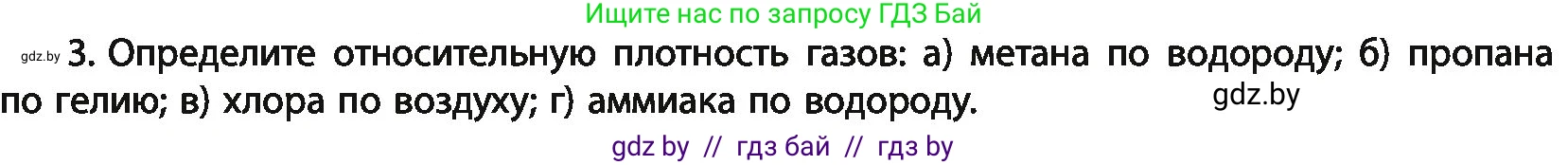 Ищите нас по запросу ГДЗ Бай

gdz.by 3. Определите относительную плотность газов: а) метана по водороду; б) пропана по гелию; в) хлора по воздуху; г) аммиака по водороду. gdz.by

gdz by // гдз бай // гдз by